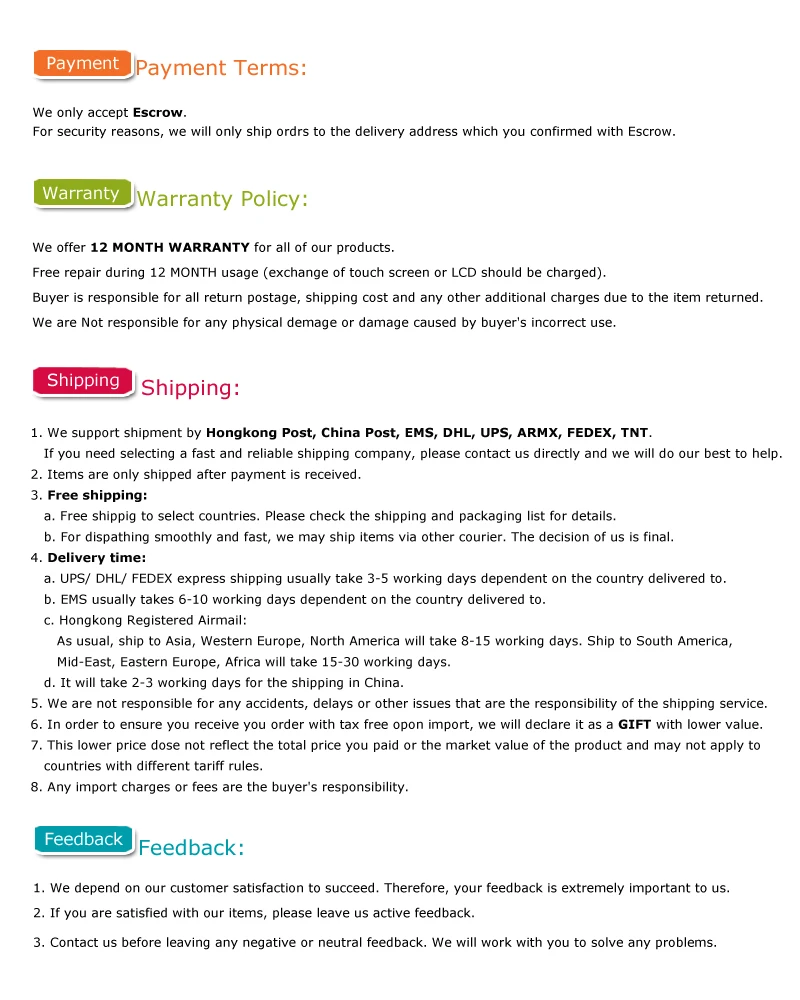 Payment Payment Terms:

We only accept Escrow.
For security reasons, we will only ship ordrs to the delivery address which you confirmed with Escrow.

Warranty Warranty Policy:

We offer 12 MONTH WARRANTY for all of our products.

Free repair during 12 MONTH usage (exchange of touch screen or LCD should be charged).

Buyer is responsible for all return postage, shipping cost and any other additional charges due to the item returned.

We are Not responsible for any physical demage or damage caused by buyer's incorrect use.

Shipping Shipping:

1. We support shipment by Hongkong Post, China Post, EMS, DHL, UPS, ARMX, FEDEX, TNT.
If you need selecting a fast and reliable shipping company, please contact us directly and we will do our best to help.
2. Items are only shipped after payment is received.
3. Free shipping:
a. Free shippig to select countries. Please check the shipping and packaging list for details.
b. For dispathing smoothly and fast, we may ship items via other courier. The decision of us is final.
4. Delivery time:
a. UPS/ DHL/ FEDEX express shipping usually take 3-5 working days dependent on the country delivered to.
b. EMS usually takes 6-10 working days dependent on the country delivered to.
c. Hongkong Registered Airmail:
As usual, ship to Asia, Western Europe, North America will take 8-15 working days. Ship to South America, Mid-East, Eastern Europe, Africa will take 15-30 working days.
d. It will take 2-3 working days for the shipping in China.
5. We are not responsible for any accidents, delays or other issues that are the responsibility of the shipping service.
6. In order to ensure you receive you order with tax free opon import, we will declare it as a GIFT with lower value.
7. This lower price dose not reflect the total price you paid or the market value of the product and may not apply to countries with different tariff rules.
8. Any import charges or fees are the buyer's responsibility.

Feedback Feedback:

1. We depend on our customer satisfaction to succeed. Therefore, your feedback is extremely important to us.
2. If you are satisfied with our items, please leave us active feedback.
3. Contact us before leaving any negative or neutral feedback. We will work with you to solve any problems.